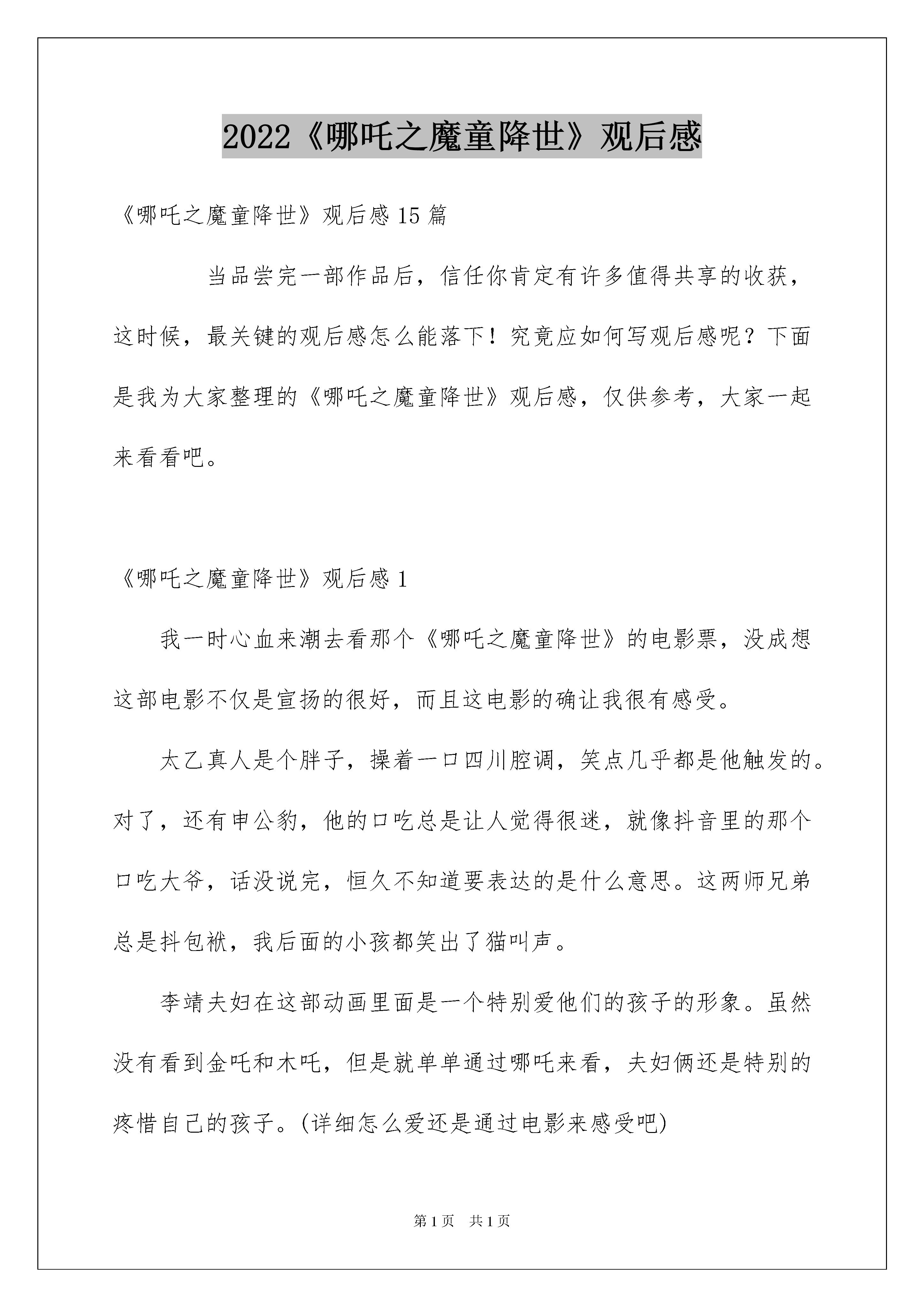 2022《哪吒之魔童降世》观后感

《哪吒之魔童降世》观后感15篇

当品尝完一部作品后，信任你肯定有许多值得共享的收获，这时候，最关键的观后感怎么能落下！究竟应如何写观后感呢？下面是我为大家整理的《哪吒之魔童降世》观后感，仅供参考，大家一起来看看吧。

《哪吒之魔童降世》观后感1

我一时心血来潮去看那个《哪吒之魔童降世》的电影票，没成想这部电影不仅是宣扬的很好，而且这电影的确让我很有感受。

太乙真人是个胖子，操着一口四川腔调，笑点几乎都是他触发的。对了，还有申公豹，他的口吃总是让人觉得很迷，就像抖音里的那个口吃大爷，话没说完，恒久不知道要表达的是什么意思。这两师兄弟总是抖包袱，我后面的小孩都笑出了猫叫声。

李靖夫妇在这部动画里面是一个特别爱他们的孩子的形象。虽然没有看到金吒和木吒，但是就单单通过哪吒来看，夫妇俩还是特别的疼惜自己的孩子。(详细怎么爱还是通过电影来感受吧)

第1页 共1页